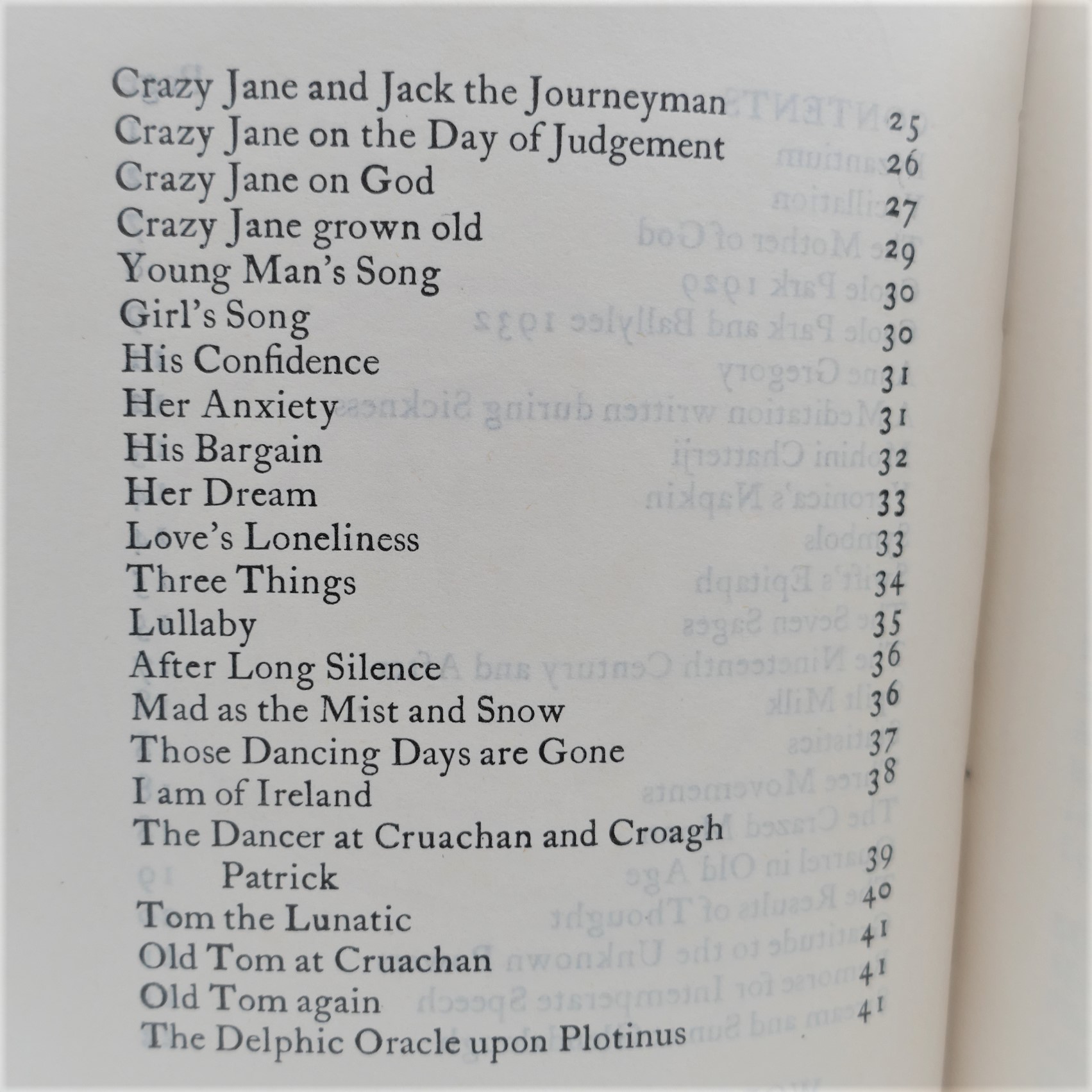 Crazy Jane and Jack the Journeyman 25
Crazy Jane on the Day of Judgement 26
Crazy Jane on God 27
Crazy Jane grown old 29
Young Man's Song 30
Girl's Song 30
His Confidence 31
Her Anxiety 31
His Bargain 32
Her Dream 33
Love's Loneliness 33
Three Things 34
Lullaby 35
After Long Silence 36
Mad as the Mist and Snow 36
Those Dancing Days are Gone 37
I am of Ireland 38
The Dancer at Cruachan and Croagh Patrick 39
Tom the Lunatic 40
Old Tom at Cruachan 41
Old Tom again 41
The Delphic Oracle upon Plotinus 41